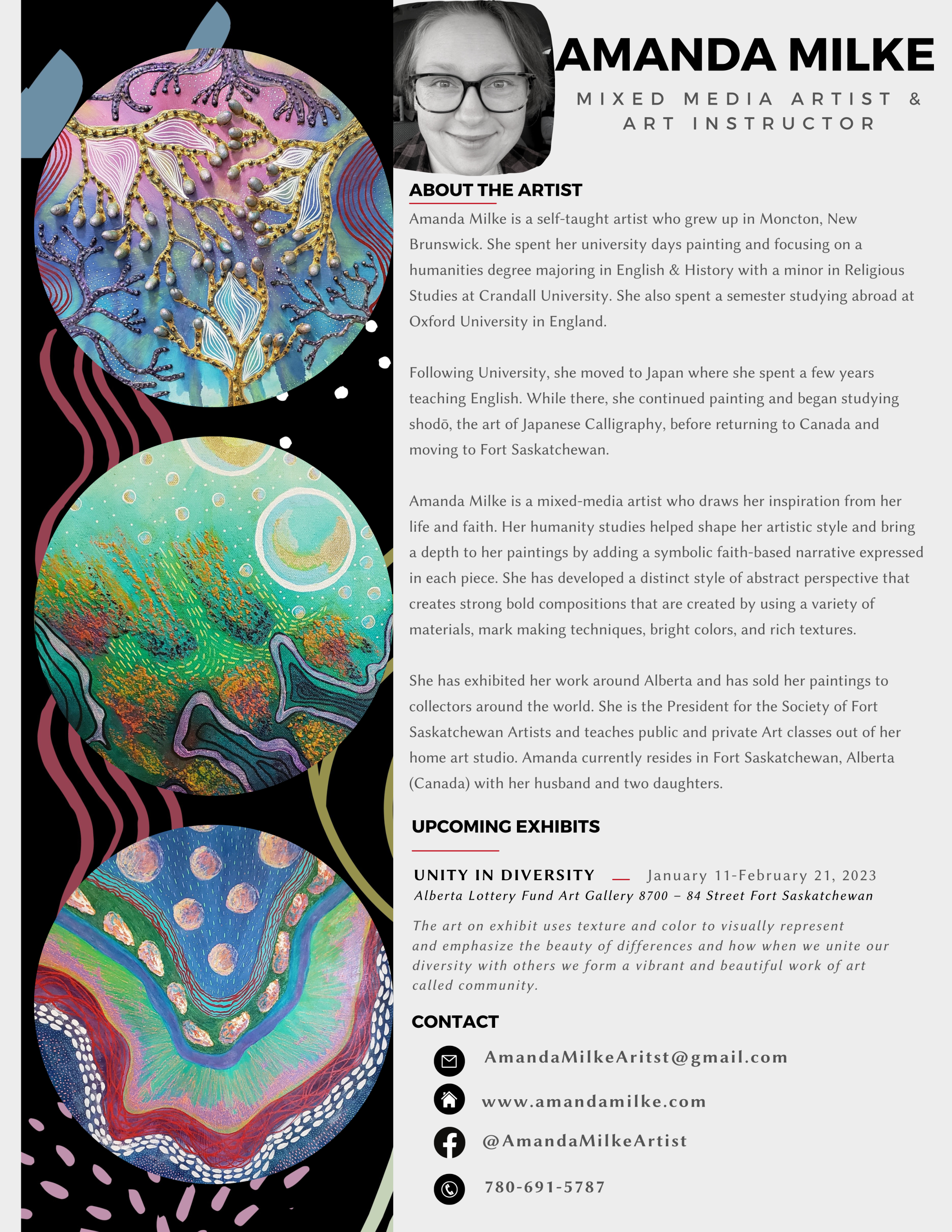 AMANDA MILKE

MIXED MEDIA ARTIST & ART INSTRUCTOR

ABOUT THE ARTIST

Amanda Milke is a self-taught artist who grew up in Moncton, New Brunswick. She spent her university days painting and focusing on a humanities degree majoring in English & History with a minor in Religious Studies at Crandall University. She also spent a semester studying abroad at Oxford University in England.

Following University, she moved to Japan where she spent a few years teaching English. While there, she continued painting and began studying shodō, the art of Japanese Calligraphy, before returning to Canada and moving to Fort Saskatchewan.

Amanda Milke is a mixed-media artist who draws her inspiration from her life and faith. Her humanity studies helped shape her artistic style and bring a depth to her paintings by adding a symbolic faith-based narrative expressed in each piece. She has developed a distinct style of abstract perspective that creates strong bold compositions that are created by using a variety of materials, mark making techniques, bright colors, and rich textures.

She has exhibited her work around Alberta and has sold her paintings to collectors around the world. She is the President for the Society of Fort Saskatchewan Artists and teaches public and private Art classes out of her home art studio. Amanda currently resides in Fort Saskatchewan, Alberta (Canada) with her husband and two daughters.

UPCOMING EXHIBITS

UNITY IN DIVERSITY — January 11-February 21, 2023
Alberta Lottery Fund Art Gallery 8700 – 84 Street Fort Saskatchewan

The art on exhibit uses texture and color to visually represent and emphasize the beauty of differences and how when we unite our diversity with others we form a vibrant and beautiful work of art called community.

CONTACT

AmandaMilkeAritst@gmail.com

www.amandamilke.com

@AmandaMilkeArtist

780-691-5787